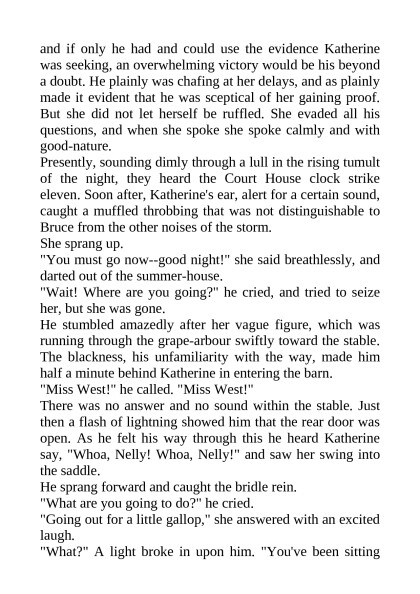 and if only he had and could use the evidence Katherine was seeking, an overwhelming victory would be his beyond a doubt. He plainly was chafing at her delays, and as plainly made it evident that he was sceptical of her gaining proof. But she did not let herself be ruffled. She evaded all his questions, and when she spoke she spoke calmly and with good-nature.
Presently, sounding dimly through a lull in the rising tumult of the night, they heard the Court House clock strike eleven. Soon after, Katherine's ear, alert for a certain sound, caught a muffled throbbing that was not distinguishable to Bruce from the other noises of the storm.
She sprang up.
"You must go now--good night!" she said breathlessly, and darted out of the summer-house.
"Wait! Where are you going?" he cried, and tried to seize her, but she was gone.
He stumbled amazedly after her vague figure, which was running through the grape-arbour swiftly toward the stable. The blackness, his unfamiliarity with the way, made him half a minute behind Katherine in entering the barn.
"Miss West!" he called. "Miss West!"
There was no answer and no sound within the stable. Just then a flash of lightning showed him that the rear door was open. As he felt his way through this he heard Katherine say, "Whoa, Nelly! Whoa, Nelly!" and saw her swing into the saddle.
He sprang forward and caught the bridle rein.
"What are you going to do?" he cried.
"Going out for a little gallop," she answered with an excited laugh.
"What?" A light broke in upon him. "You've been sitting